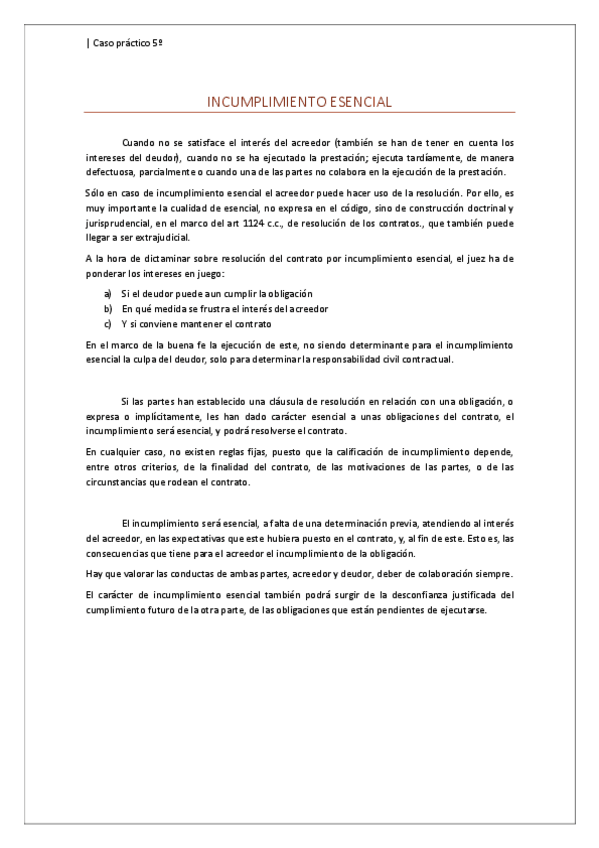 | Caso práctico 5º

INCUMPLIMIENTO ESENCIAL

Cuando no se satisface el interés del acreedor (también se han de tener en cuenta los intereses del deudor), cuando no se ha ejecutado la prestación; ejecuta tardíamente, de manera defectuosa, parcialmente o cuando una de las partes no colabora en la ejecución de la prestación.

Sólo en caso de incumplimiento esencial el acreedor puede hacer uso de la resolución. Por ello, es muy importante la cualidad de esencial, no expresa en el código, sino de construcción doctrinal y jurisprudencial, en el marco del art 1124 c.c., de resolución de los contratos., que también puede llegar a ser extrajudicial.

A la hora de dictaminar sobre resolución del contrato por incumplimiento esencial, el juez ha de ponderar los intereses en juego:

a) Si el deudor puede aun cumplir la obligación
b) En qué medida se frustra el interés del acreedor
c) Y si conviene mantener el contrato

En el marco de la buena fe la ejecución de este, no siendo determinante para el incumplimiento esencial la culpa del deudor, solo para determinar la responsabilidad civil contractual.

Si las partes han establecido una cláusula de resolución en relación con una obligación, o expresa o implícitamente, les han dado carácter esencial a unas obligaciones del contrato, el incumplimiento será esencial, y podrá resolverse el contrato.

En cualquier caso, no existen reglas fijas, puesto que la calificación de incumplimiento depende, entre otros criterios, de la finalidad del contrato, de las motivaciones de las partes, o de las circunstancias que rodean el contrato.

El incumplimiento será esencial, a falta de una determinación previa, atendiendo al interés del acreedor, en las expectativas que este hubiera puesto en el contrato, y, al fin de este. Esto es, las consecuencias que tiene para el acreedor el incumplimiento de la obligación.

Hay que valorar las conductas de ambas partes, acreedor y deudor, deber de colaboración siempre.

El carácter de incumplimiento esencial también podrá surgir de la desconfianza justificada del cumplimiento futuro de la otra parte, de las obligaciones que están pendientes de ejecutarse.